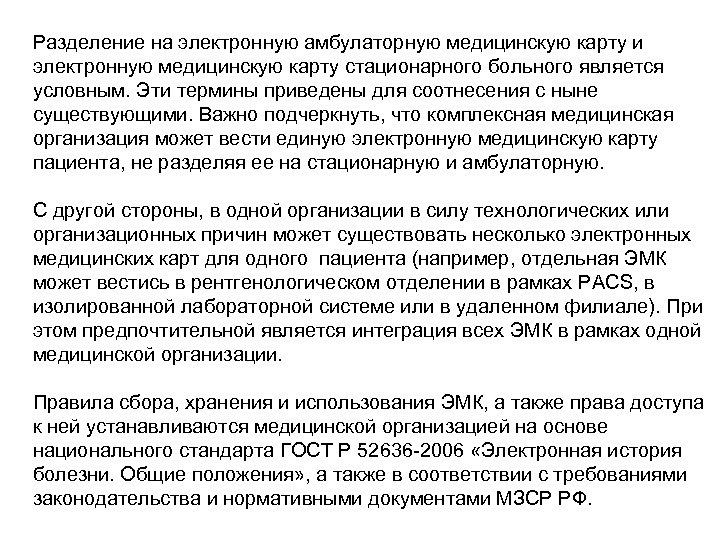 Разделение на электронную амбулаторную медицинскую карту и электронную медицинскую карту стационарного больного является условным. Эти термины приведены для соотнесения с ныне существующими. Важно подчеркнуть, что комплексная медицинская организация может вести единую электронную медицинскую карту пациента, не разделяя ее на стационарную и амбулаторную.

С другой стороны, в одной организации в силу технологических или организационных причин может существовать несколько электронных медицинских карт для одного пациента (например, отдельная ЭМК может вестись в рентгенологическом отделении в рамках PACS, в изолированной лабораторной системе или в удаленном филиале). При этом предпочтительной является интеграция всех ЭМК в рамках одной медицинской организации.

Правила сбора, хранения и использования ЭМК, а также права доступа к ней устанавливаются медицинской организацией на основе национального стандарта ГОСТ Р 52636-2006 «Электронная история болезни. Общие положения», а также в соответствии с требованиями законодательства и нормативными документами МЗСР РФ.